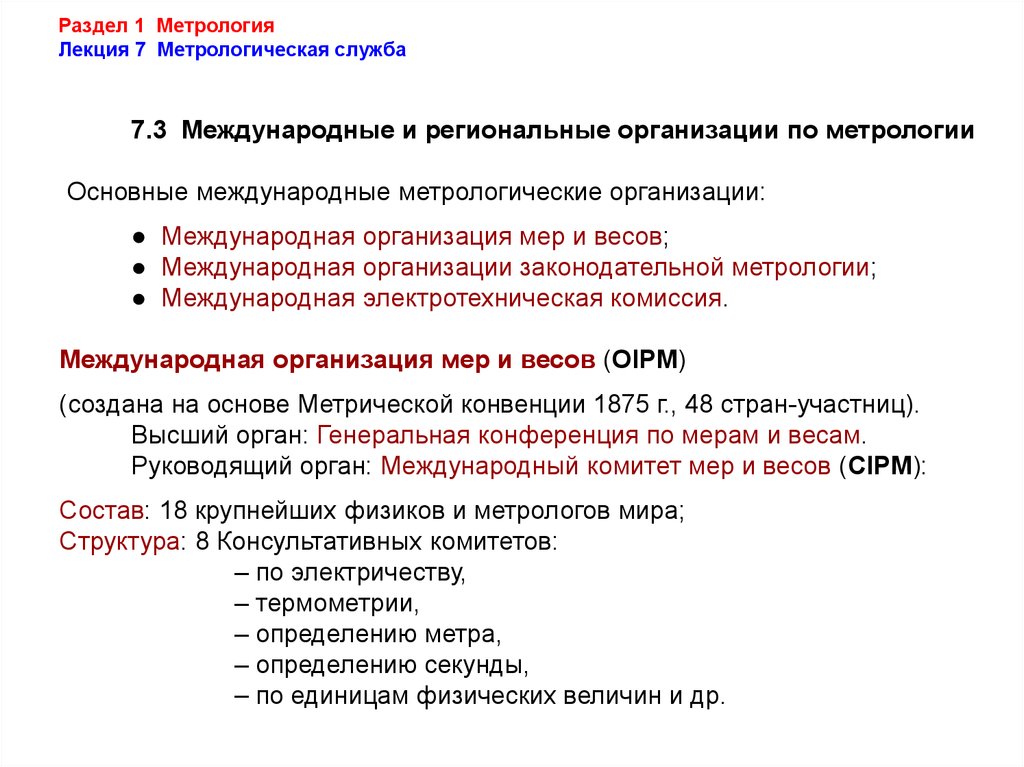 Раздел 1 Метрология
Лекция 7 Метрологическая служба

7.3 Международные и региональные организации по метрологии

Основные международные метрологические организации:

● Международная организация мер и весов;
● Международная организации законодательной метрологии;
● Международная электротехническая комиссия.

Международная организация мер и весов (OIPM)

(создана на основе Метрической конвенции 1875 г., 48 стран-участниц).
Высший орган: Генеральная конференция по мерам и весам.
Руководящий орган: Международный комитет мер и весов (CIPM):

Состав: 18 крупнейших физиков и метрологов мира;
Структура: 8 Консультативных комитетов:
– по электричеству,
– термометрии,
– определению метра,
– определению секунды,
– по единицам физических величин и др.